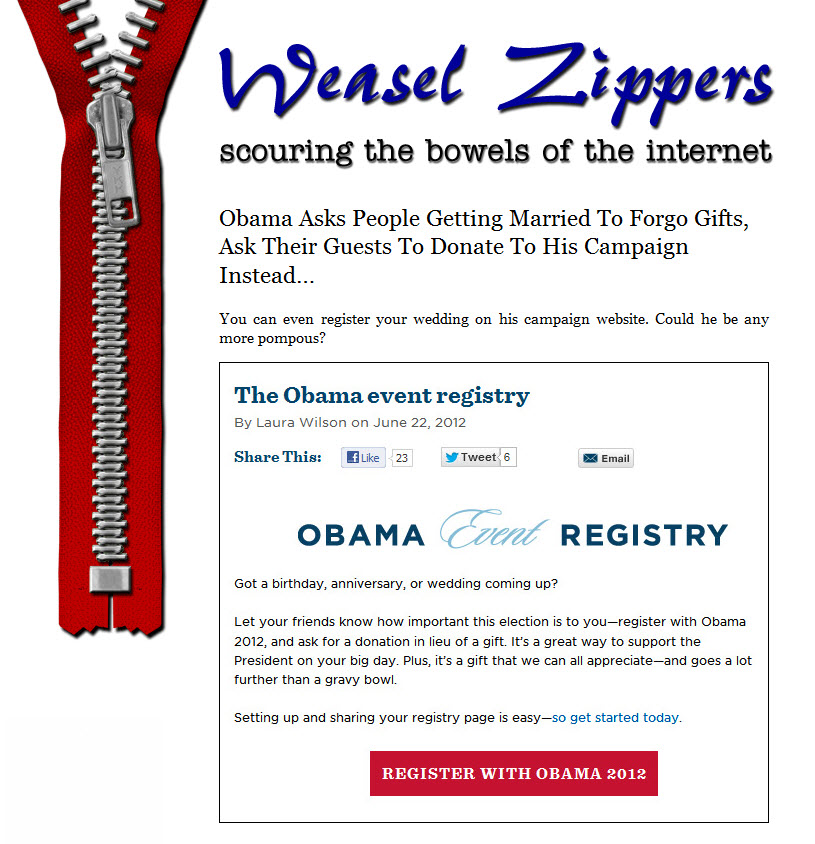 Weasel Zippers

scouring the bowels of the internet

Obama Asks People Getting Married To Forgo Gifts, Ask Their Guests To Donate To His Campaign Instead…

You can even register your wedding on his campaign website. Could he be any more pompous?

The Obama event registry

By Laura Wilson on June 22, 2012

Share This: Like 23 Tweet 6 Email

OBAMA Event REGISTRY

Got a birthday, anniversary, or wedding coming up?

Let your friends know how important this election is to you—register with Obama 2012, and ask for a donation in lieu of a gift. It's a great way to support the President on your big day. Plus, it's a gift that we can all appreciate—and goes a lot further than a gravy bowl.

Setting up and sharing your registry page is easy—so get started today.

REGISTER WITH OBAMA 2012